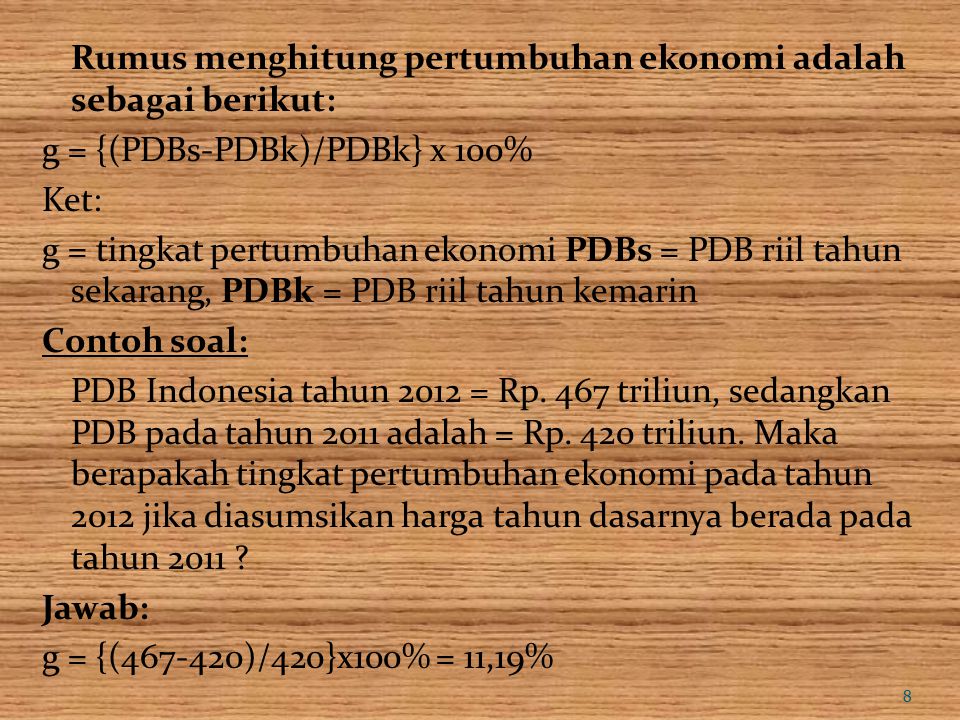 Rumus menghitung pertumbuhan ekonomi adalah sebagai berikut:

g = {(PDBs-PDBk)/PDBk} x 100%

Ket:

g = tingkat pertumbuhan ekonomi PDBs = PDB riil tahun sekarang, PDBk = PDB riil tahun kemarin

Contoh soal:

PDB Indonesia tahun 2012 = Rp. 467 triliun, sedangkan PDB pada tahun 2011 adalah = Rp. 420 triliun. Maka berapakah tingkat pertumbuhan ekonomi pada tahun 2012 jika diasumsikan harga tahun dasarnya berada pada tahun 2011 ?

Jawab:

g = {(467-420)/420}x100% = 11,19%

8